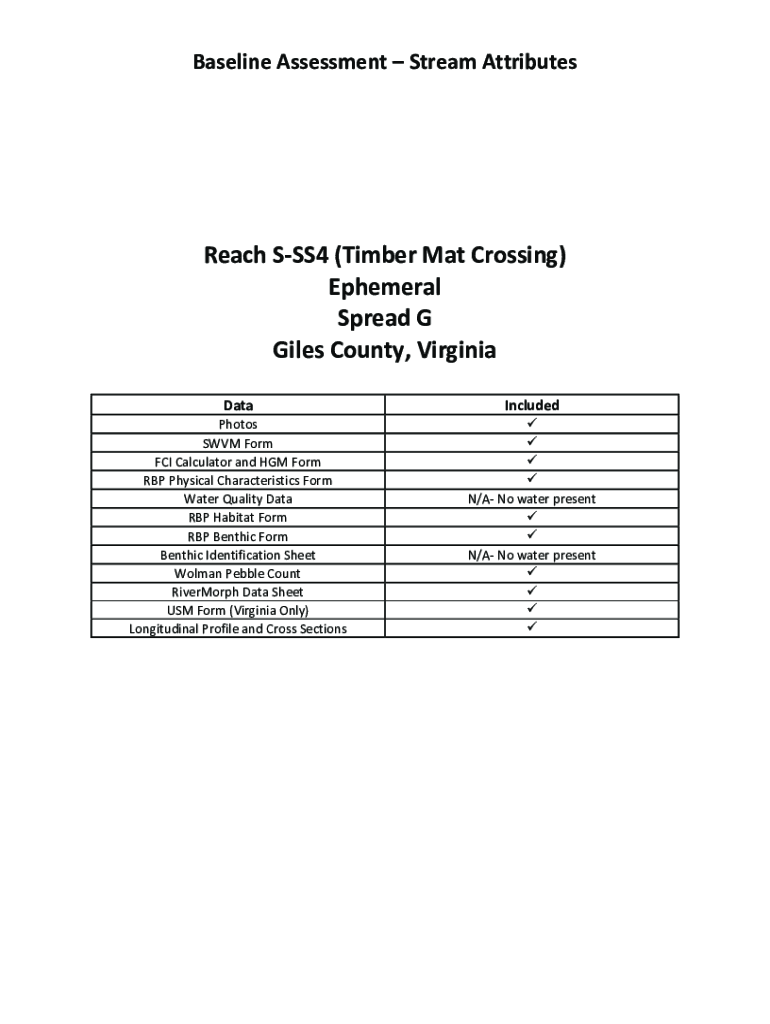 Baseline Assessment – Stream Attributes

Reach S-SS4 (Timber Mat Crossing)
Ephemeral
Spread G
Giles County, Virginia

| Data | Included |
|---|---|
| Photos | ✓ |
| SWVM Form | ✓ |
| FCI Calculator and HGM Form | ✓ |
| RBP Physical Characteristics Form | ✓ |
| Water Quality Data | N/A- No water present |
| RBP Habitat Form | ✓ |
| RBP Benthic Form | ✓ |
| Benthic Identification Sheet | N/A- No water present |
| Wolman Pebble Count | ✓ |
| RiverMorph Data Sheet | ✓ |
| USM Form (Virginia Only) | ✓ |
| Longitudinal Profile and Cross Sections | ✓ |